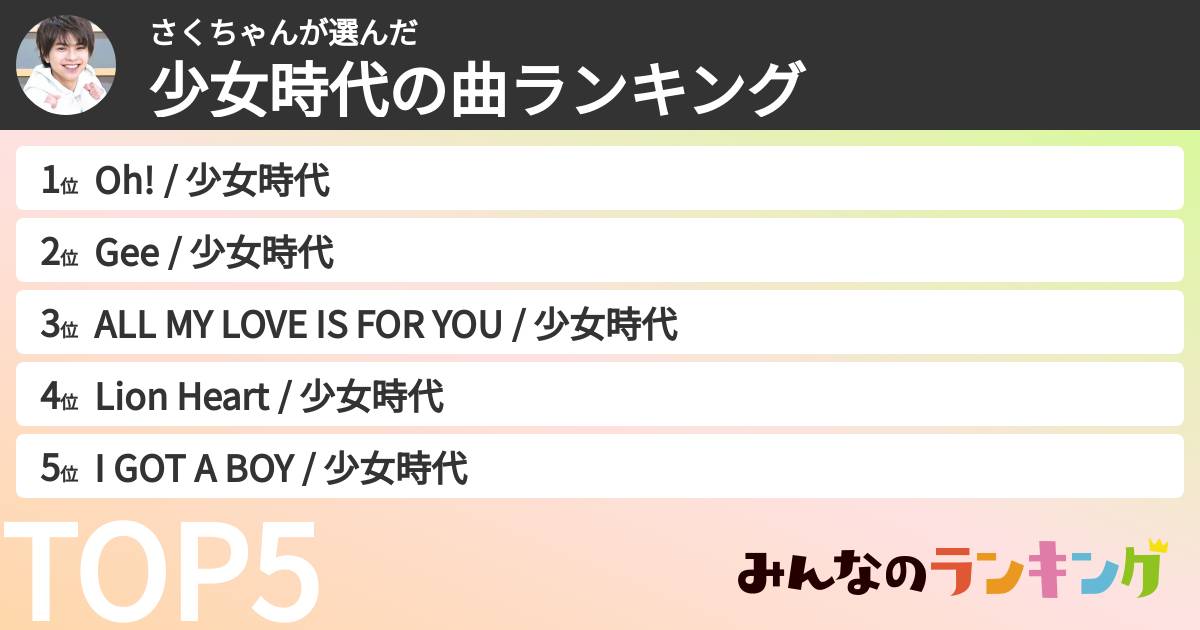 さくちゃんが選んだ
少女時代の曲ランキング

1位 Oh! / 少女時代

2位 Gee / 少女時代

3位 ALL MY LOVE IS FOR YOU / 少女時代

4位 Lion Heart / 少女時代

5位 I GOT A BOY / 少女時代

TOP5

みんなのランキング